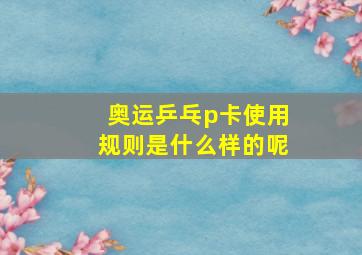 奥运乒乓p卡使用规则是什么样的呢